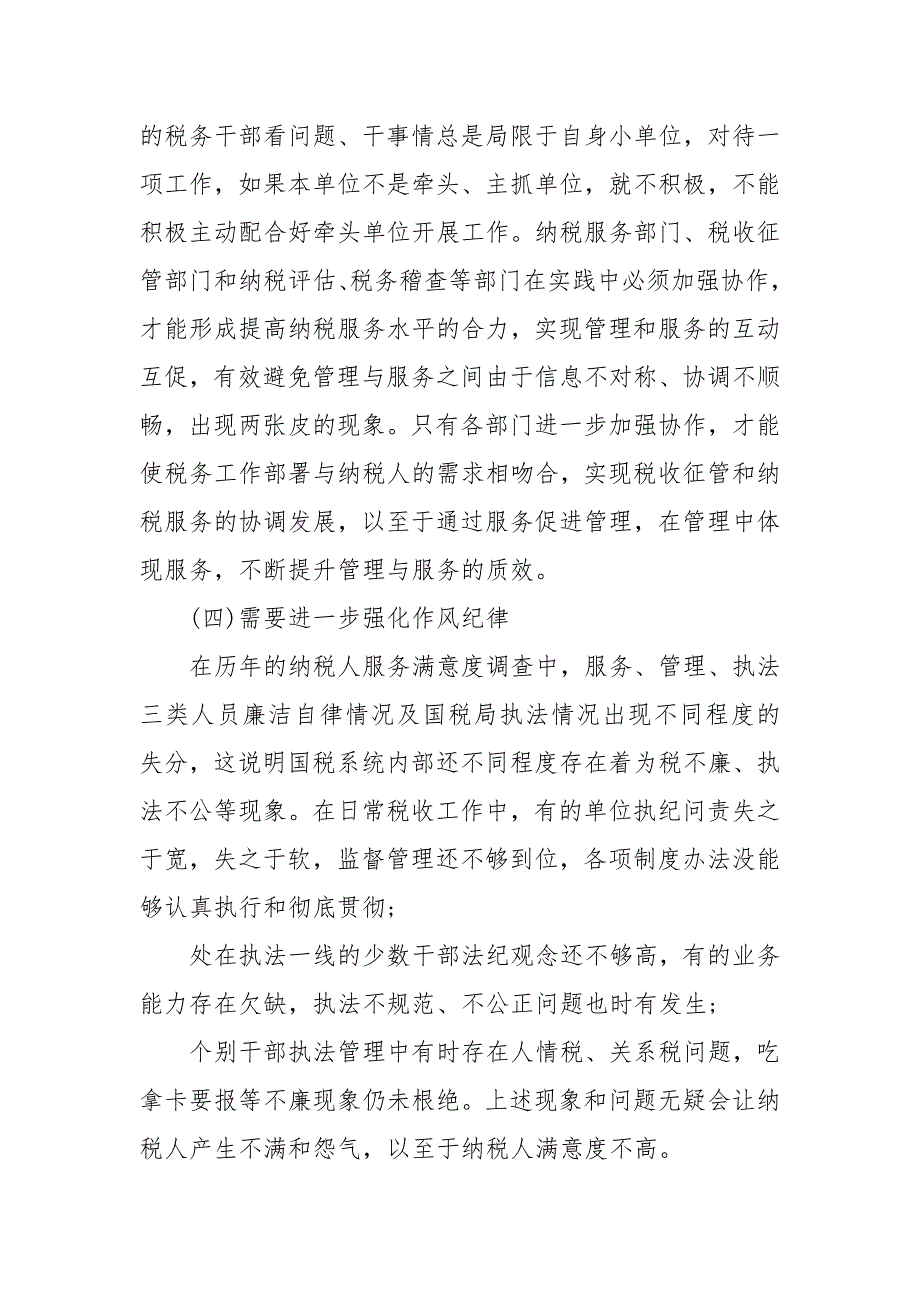 的税务干部看问题、干事情总是局限于自身小单位，对待一项工作，如果本单位不是牵头、主抓单位，就不积极，不能积极主动配合好牵头单位开展工作。纳税服务部门、税收征管部门和纳税评估、税务稽查等部门在实践中必须加强协作，才能形成提高纳税服务水平的合力，实现管理和服务的互动互促，有效避免管理与服务之间由于信息不对称、协调不顺畅，出现两张皮的现象。只有各部门进一步加强协作，才能使税务工作部署与纳税人的需求相吻合，实现税收征管和纳税服务的协调发展，以至于通过服务促进管理，在管理中体现服务，不断提升管理与服务的质效。

(四)需要进一步强化作风纪律

在历年的纳税人服务满意度调查中，服务、管理、执法三类人员廉洁自律情况及国税局执法情况出现不同程度的失分，这说明国税系统内部还不同程度存在着为税不廉、执法不公等现象。在日常税收工作中，有的单位执纪问责失之于宽，失之于软，监督管理还不够到位，各项制度办法没能够认真执行和彻底贯彻;

处在执法一线的少数干部法纪观念还不够高，有的业务能力存在欠缺，执法不规范、不公正问题也时有发生;

个别干部执法管理中有时存在人情税、关系税问题，吃拿卡要报等不廉现象仍未根绝。上述现象和问题无疑会让纳税人产生不满和怨气，以至于纳税人满意度不高。